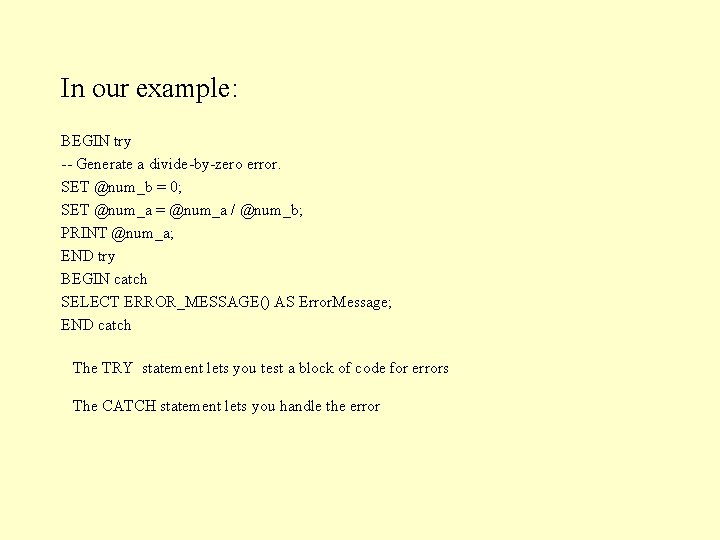 In our example:

BEGIN try
-- Generate a divide-by-zero error.
SET @num_b = 0;
SET @num_a = @num_a / @num_b;
PRINT @num_a;
END try
BEGIN catch
SELECT ERROR_MESSAGE() AS ErrorMessage;
END catch

The TRY statement lets you test a block of code for errors

The CATCH statement lets you handle the error